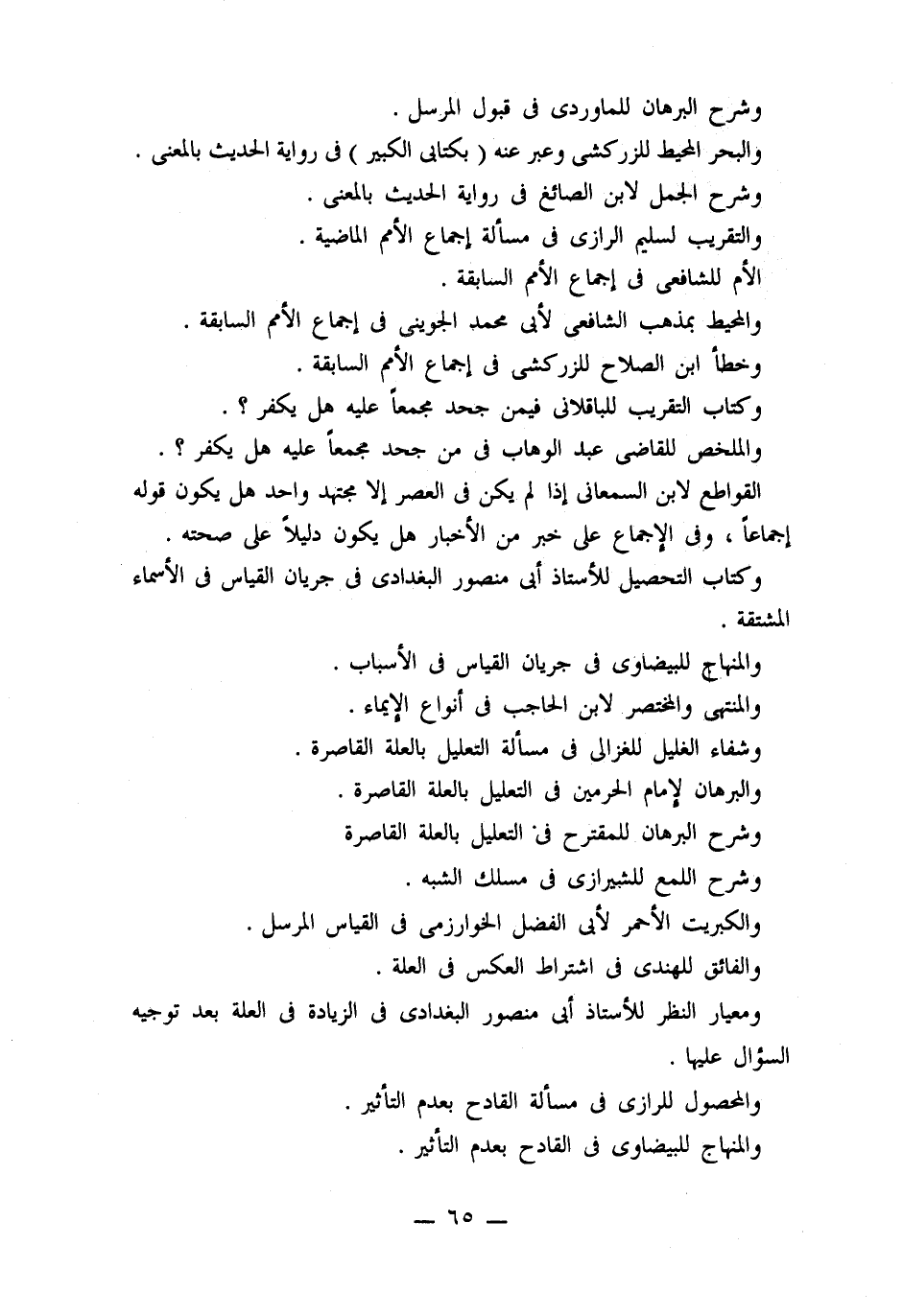 وشرح البرهان للماوردى فى قبول المرسل .
والبحر المحيط للزركشى وعبر عنه ( بكتابى الكبير ) فى رواية الحديث بالمعنى .
وشرح الجمل لابن الصائغ فى رواية الحديث بالمعنى .
والتقريب لسليم الرازى فى مسألة إجماع الأمم الماضية .
الأم للشافعى فى إجماع الأمم السابقة .
والمحيط بمذهب الشافعى لأبى محمد الجوينى فى إجماع الأمم السابقة .
وخطأ ابن الصلاح للزركشى فى إجماع الأمم السابقة .
وكتاب التقريب للباقلانى فيمن جحد مجمعاً عليه هل يكفر ؟ .
والملخص للقاضى عبد الوهاب فى من جحد مجمعاً عليه هل يكفر ؟ .
القواطع لابن السمعانى إذا لم يكن فى العصر إلا مجتهد واحد هل يكون قوله إجماعاً ، وفى الإجماع على خبر من الأخبار هل يكون دليلاً على صحته .
وكتاب التحصيل للأستاذ أبى منصور البغدادى فى جريان القياس فى الأسماء المشتقة .
والمنهاج للبيضاوى فى جريان القياس فى الأسباب .
والمنتهى والمختصر لابن الحاجب فى أنواع الإيماء .
وشفاء الغليل للغزالى فى مسألة التعليل بالعلة القاصرة .
والبرهان لإمام الحرمين فى التعليل بالعلة القاصرة .
وشرح البرهان للمقترح فى التعليل بالعلة القاصرة
وشرح اللمع للشيرازى فى مسلك الشبه .
والكبريت الأحمر لأبى الفضل الخوارزمى فى القياس المرسل .
والفائق للهندى فى اشتراط العكس فى العلة .
ومعيار النظر للأستاذ أبى منصور البغدادى فى الزيادة فى العلة بعد توجيه السؤال عليها .
والمحصول للرازى فى مسألة القادح بعدم التأثير .
والمنهاج للبيضاوى فى القادح بعدم التأثير .

— ٦٥ —